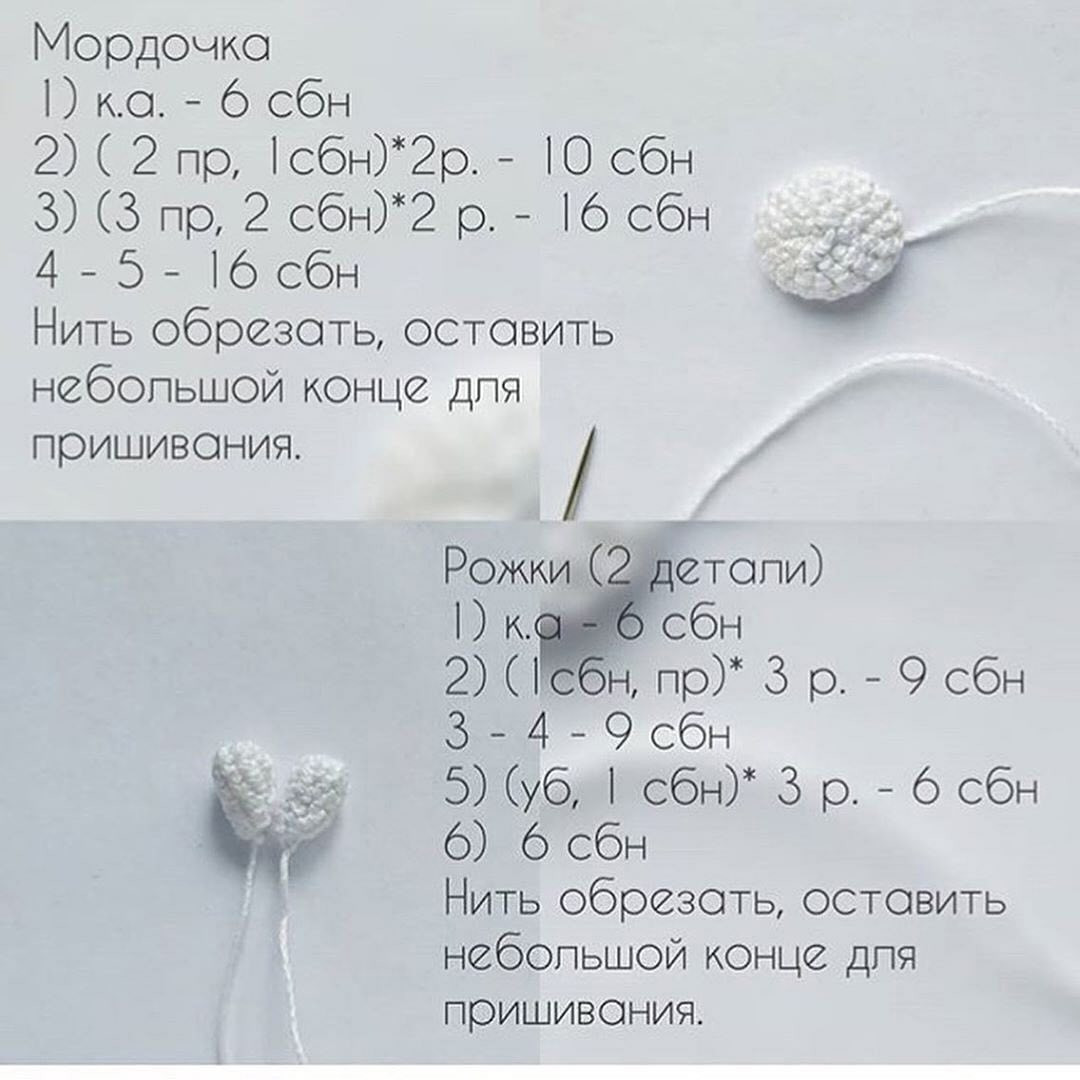 Мордочка
1) к.а. - 6 сбн
2) ( 2 пр, 1сбн)*2р. - 10 сбн
3) (3 пр, 2 сбн)*2 р. - 16 сбн
4 - 5 - 16 сбн
Нить обрезать, оставить небольшой конце для пришивания.

Рожки (2 детали)
1) к.а - 6 сбн
2) (1сбн, пр)* 3 р. - 9 сбн
3 - 4 - 9 сбн
5) (уб, 1 сбн)* 3 р. - 6 сбн
6) 6 сбн
Нить обрезать, оставить небольшой конце для пришивания.